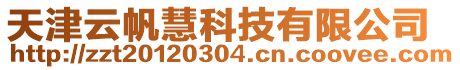 天津云帆慧科技有限公司
http://zzt20120304.cn.coovee.com